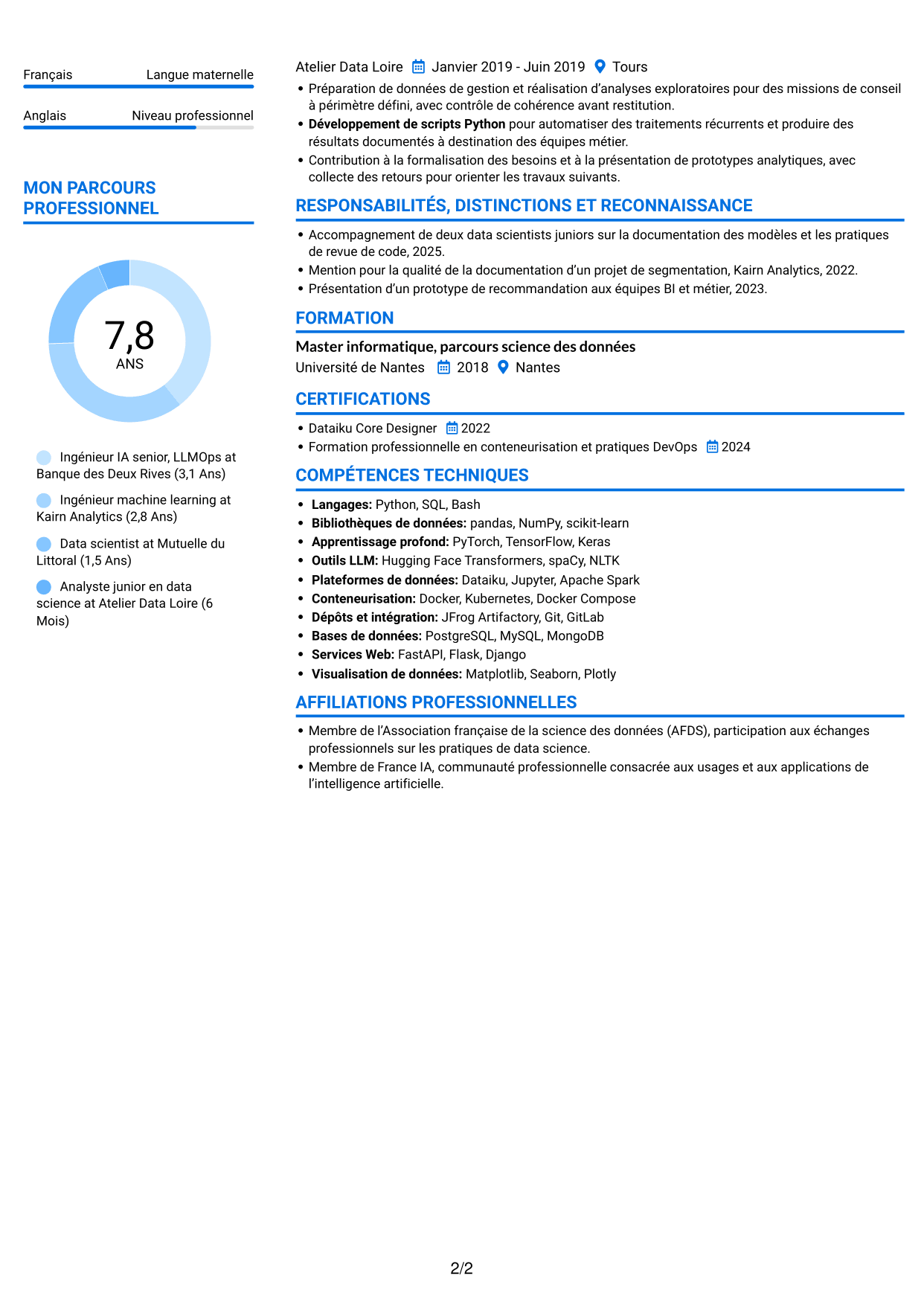 Français
Langue maternelle

Anglais
Niveau professionnel

MON PARCOURS PROFESSIONNEL

7,8
ANS

Ingénieur IA senior, LLMOps at Banque des Deux Rives (3,1 Ans)

Ingénieur machine learning at Kairn Analytics (2,8 Ans)

Data scientist at Mutuelle du Littoral (1,5 Ans)

Analyste junior en data science at Atelier Data Loire (6 Mois)

Atelier Data Loire Janvier 2019 - Juin 2019 Tours

• Préparation de données de gestion et réalisation d'analyses exploratoires pour des missions de conseil à périmètre défini, avec contrôle de cohérence avant restitution.
• Développement de scripts Python pour automatiser des traitements récurrents et produire des résultats documentés à destination des équipes métier.
• Contribution à la formalisation des besoins et à la présentation de prototypes analytiques, avec collecte des retours pour orienter les travaux suivants.

RESPONSABILITÉS, DISTINCTIONS ET RECONNAISSANCE

• Accompagnement de deux data scientists juniors sur la documentation des modèles et les pratiques de revue de code, 2025.
• Mention pour la qualité de la documentation d'un projet de segmentation, Kairn Analytics, 2022.
• Présentation d'un prototype de recommandation aux équipes BI et métier, 2023.

FORMATION

Master informatique, parcours science des données
Université de Nantes 2018 Nantes

CERTIFICATIONS

• Dataiku Core Designer 2022
• Formation professionnelle en conteneurisation et pratiques DevOps 2024

COMPÉTENCES TECHNIQUES

• Langages: Python, SQL, Bash
• Bibliothèques de données: pandas, NumPy, scikit-learn
• Apprentissage profond: PyTorch, TensorFlow, Keras
• Outils LLM: Hugging Face Transformers, spaCy, NLTK
• Plateformes de données: Dataiku, Jupyter, Apache Spark
• Conteneurisation: Docker, Kubernetes, Docker Compose
• Dépôts et intégration: JFrog Artifactory, Git, GitLab
• Bases de données: PostgreSQL, MySQL, MongoDB
• Services Web: FastAPI, Flask, Django
• Visualisation de données: Matplotlib, Seaborn, Plotly

AFFILIATIONS PROFESSIONNELLES

• Membre de l'Association française de la science des données (AFDS), participation aux échanges professionnels sur les pratiques de data science.
• Membre de France IA, communauté professionnelle consacrée aux usages et aux applications de l'intelligence artificielle.

2/2